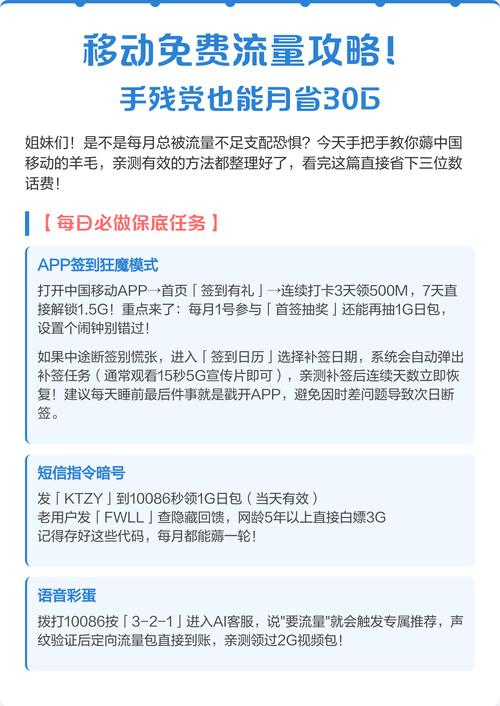 移动免费流量攻略!
手残党也能月省30G

姐妹们！是不是每月总被流量不足支配恐惧？今天手把手教你薅中国移动的羊毛，亲测有效的方法都整理好了，看完这篇直接省下三位数话费！

【每日必做保底任务】

APP签到狂魔模式

打开中国移动APP→首页「签到有礼」→连续打卡3天领500M，7天直接解锁1.5G！重点来了：每月1号参与「首签抽奖」还能再抽1G日包，设置个闹钟别错过！

如果中途断签别慌张，进入「签到日历」选择补签日期，系统会自动弹出补签任务（通常观看15秒5G宣传片即可），亲测补签后连续天数立即恢复！建议每天睡前最后件事就是戳开APP，避免因时差问题导致次日断签。

短信指令暗号

发「KTZY」到10086秒领1G日包（当天有效）
老用户发「FWLL」查隐藏回馈，网龄5年以上直接白嫖3G
记得存好这些代码，每月都能薅一轮！

语音彩蛋

拨打10086按「3-2-1」进入AI客服，说"要流量"就会触发专属推荐，声纹验证后定向流量包直接到账，亲测领过2G视频包！